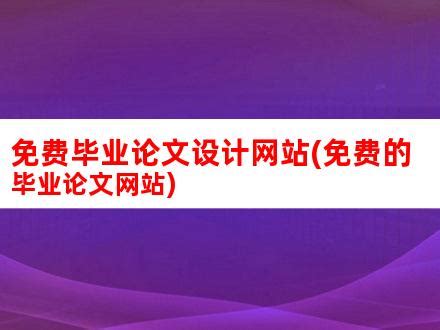 免费毕业论文设计网站(免费的毕业论文网站)